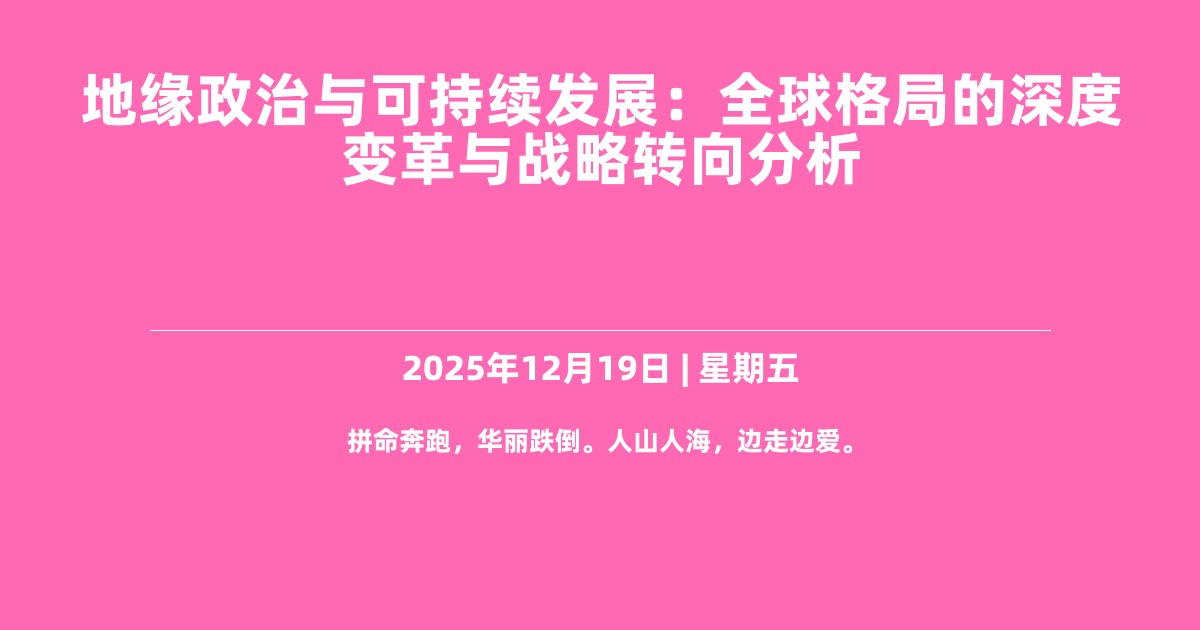 地缘政治与可持续发展：全球格局的深度变革与战略转向分析

2025年12月19日 | 星期五

拼命奔跑，华丽跌倒。人山人海，边走边爱。